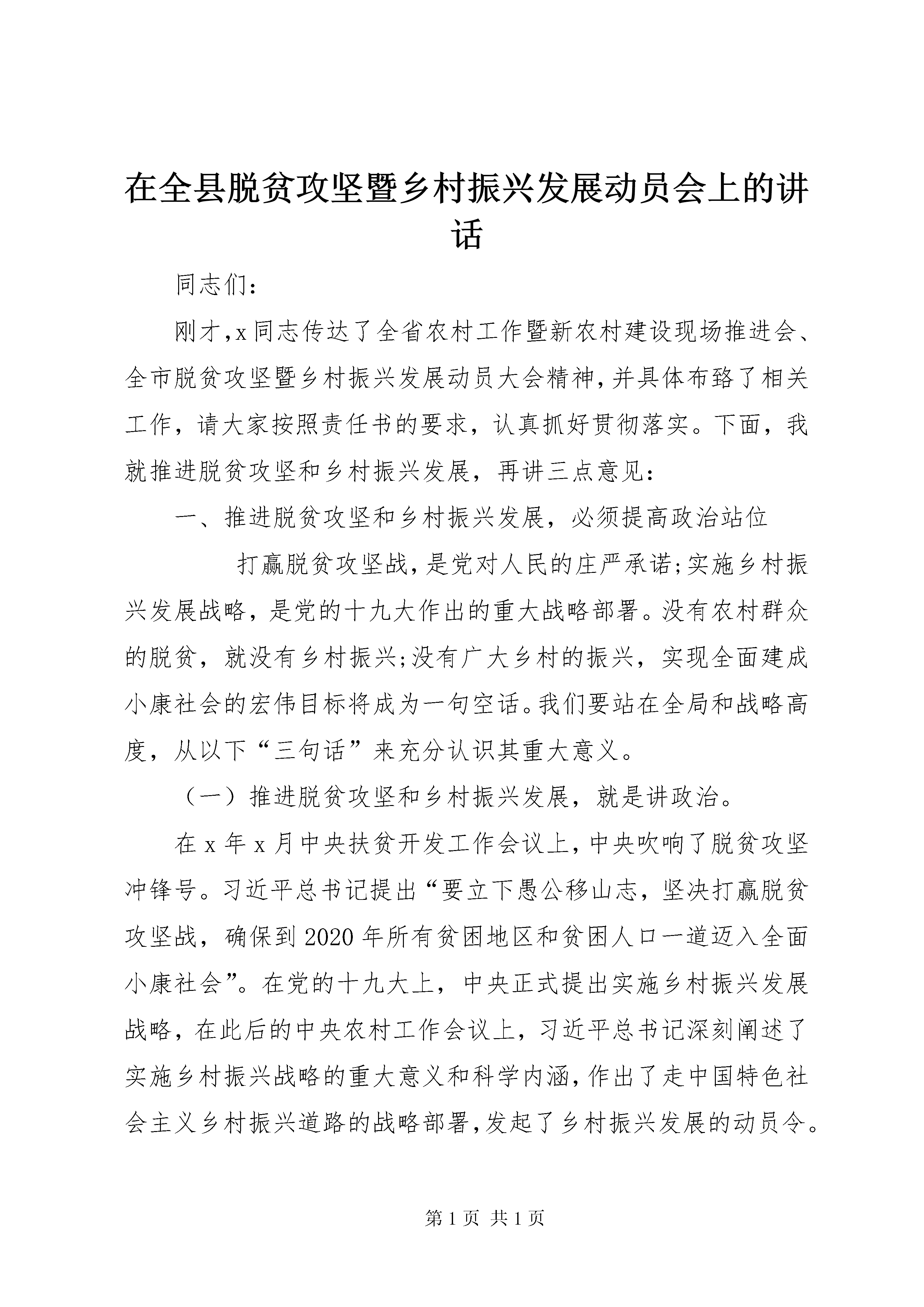 在全县脱贫攻坚暨乡村振兴发展动员会上的讲话

同志们：

刚才,x同志传达了全省农村工作暨新农村建设现场推进会、全市脱贫攻坚暨乡村振兴发展动员大会精神,并具体布臵了相关工作，请大家按照责任书的要求，认真抓好贯彻落实。下面，我就推进脱贫攻坚和乡村振兴发展，再讲三点意见：

一、推进脱贫攻坚和乡村振兴发展，必须提高政治站位

打赢脱贫攻坚战,是党对人民的庄严承诺;实施乡村振兴发展战略，是党的十九大作出的重大战略部署。没有农村群众的脱贫，就没有乡村振兴;没有广大乡村的振兴，实现全面建成小康社会的宏伟目标将成为一句空话。我们要站在全局和战略高度，从以下“三句话”来充分认识其重大意义。

（一）推进脱贫攻坚和乡村振兴发展，就是讲政治。

在x年x月中央扶贫开发工作会议上,中央吹响了脱贫攻坚冲锋号。习近平总书记提出“要立下愚公移山志，坚决打赢脱贫攻坚战，确保到2020年所有贫困地区和贫困人口一道迈入全面小康社会”。在党的十九大上，中央正式提出实施乡村振兴发展战略，在此后的中央农村工作会议上，习近平总书记深刻阐述了实施乡村振兴战略的重大意义和科学内涵,作出了走中国特色社会主义乡村振兴道路的战略部署,发起了乡村振兴发展的动员令。

第1页 共1页